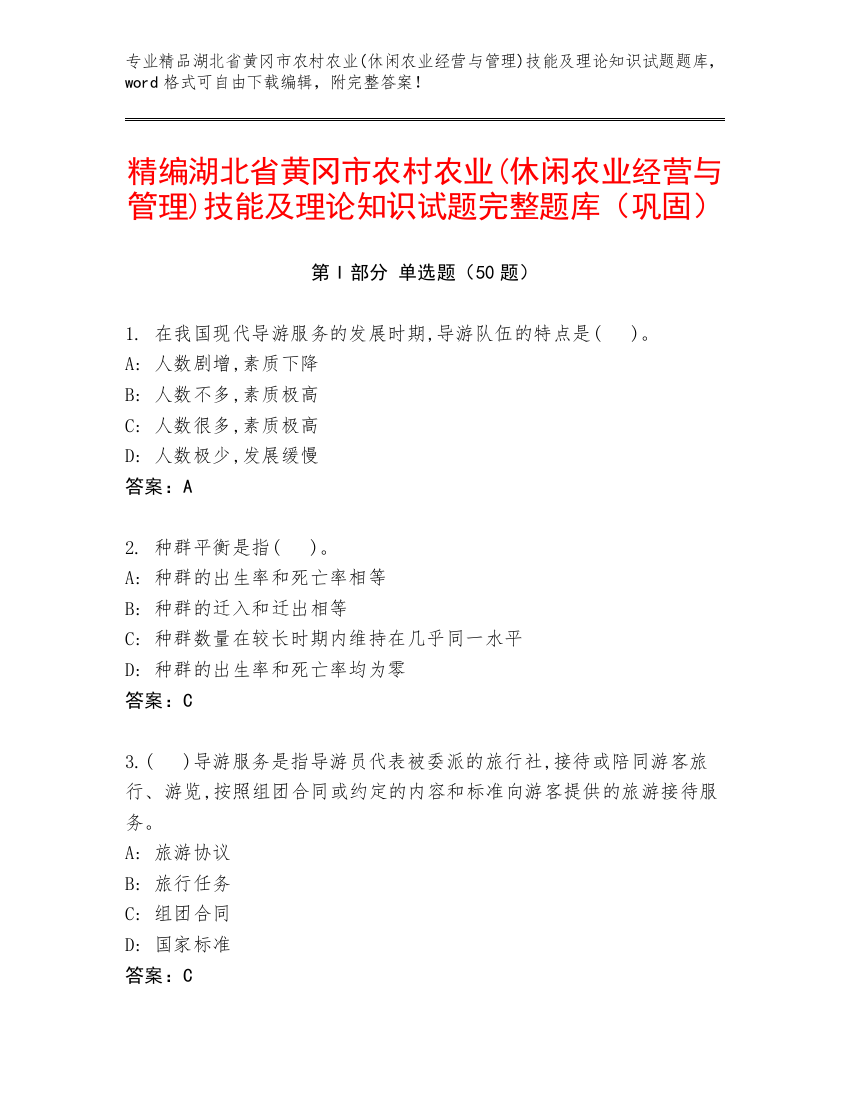 专业精品湖北省黄冈市农村农业(休闲农业经营与管理)技能及理论知识试题题库，word 格式可自由下载编辑，附完整答案！

精编湖北省黄冈市农村农业(休闲农业经营与管理)技能及理论知识试题完整题库（巩固）

第 I 部分 单选题（50 题）

1. 在我国现代导游服务的发展时期,导游队伍的特点是(　)。
A: 人数剧增,素质下降
B: 人数不多,素质极高
C: 人数很多,素质极高
D: 人数极少,发展缓慢
答案：A

2. 种群平衡是指(　)。
A: 种群的出生率和死亡率相等
B: 种群的迁入和迁出相等
C: 种群数量在较长时期内维持在几乎同一水平
D: 种群的出生率和死亡率均为零
答案：C

3.(　)导游服务是指导游员代表被委派的旅行社,接待或陪同游客旅行、游览,按照组团合同或约定的内容和标准向游客提供的旅游接待服务。
A: 旅游协议
B: 旅行任务
C: 组团合同
D: 国家标准
答案：C